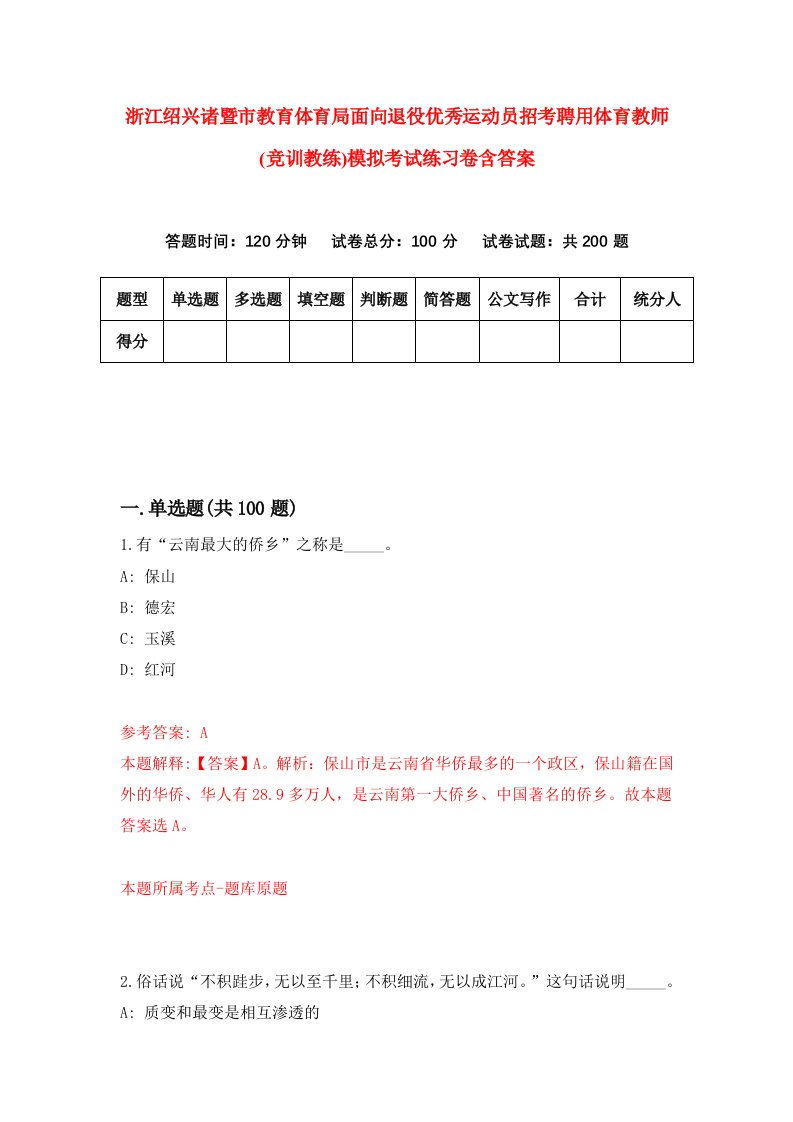 浙江绍兴诸暨市教育体育局面向退役优秀运动员招考聘用体育教师(竞训教练)模拟考试练习卷含答案

答题时间：120 分钟　试卷总分：100 分　试卷试题：共 200 题

| 题型 | 单选题 | 多选题 | 填空题 | 判断题 | 简答题 | 公文写作 | 合计 | 统分人 |
|---|---|---|---|---|---|---|---|---|
| 得分 | | | | | | | | |

一.单选题(共 100 题)

1.有“云南最大的侨乡”之称是_____。
A: 保山
B: 德宏
C: 玉溪
D: 红河

参考答案: A
本题解释:【答案】A。解析：保山市是云南省华侨最多的一个政区，保山籍在国外的华侨、华人有 28.9 多万人，是云南第一大侨乡、中国著名的侨乡。故本题答案选 A。

本题所属考点-题库原题

2.俗话说“不积跬步，无以至千里；不积细流，无以成江河。”这句话说明_____。
A: 质变和最变是相互渗透的